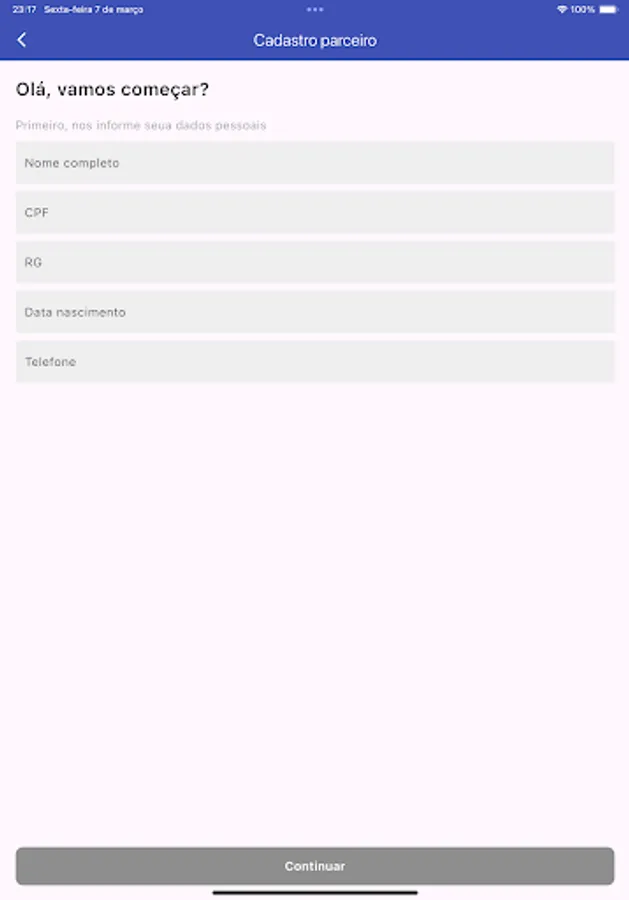 23:17 Sexta-feira 7 de março
100%

Cadastro parceiro

Olá, vamos começar?

Primeiro, nos informe seua dados pessoais

Nome completo

CPF

RG

Data nascimento

Telefone

Continuar